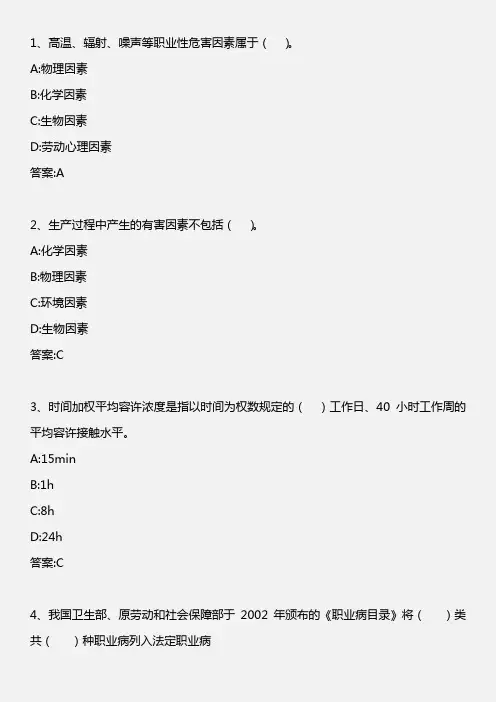 1、高温、辐射、噪声等职业性危害因素属于（ ）。

A:物理因素

B:化学因素

C:生物因素

D:劳动心理因素

答案:A

2、生产过程中产生的有害因素不包括（ ）。

A:化学因素

B:物理因素

C:环境因素

D:生物因素

答案:C

3、时间加权平均容许浓度是指以时间为权数规定的（ ）工作日、40小时工作周的平均容许接触水平。

A:15min

B:1h

C:8h

D:24h

答案:C

4、我国卫生部、原劳动和社会保障部于2002年颁布的《职业病目录》将（ ）类共（ ）种职业病列入法定职业病